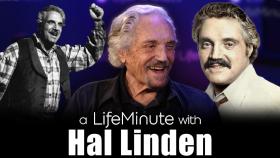 a LifeMinute with
Hal Linden